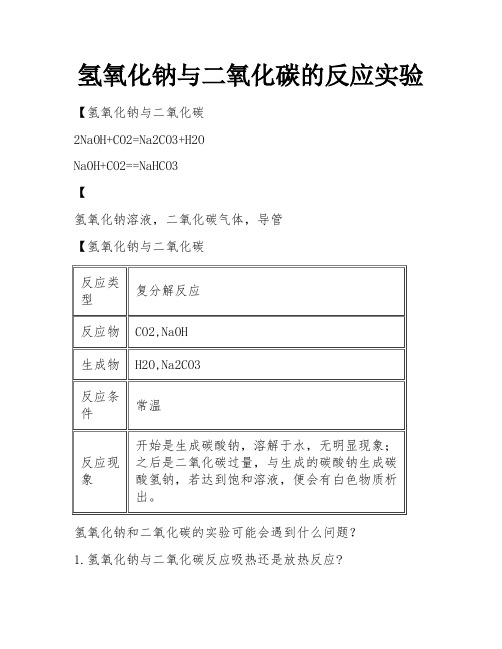 氢氧化钠与二氧化碳的反应实验

【氢氧化钠与二氧化碳

2NaOH+CO2=Na2CO3+H2O

NaOH+CO2==NaHCO3

【

氢氧化钠溶液，二氧化碳气体，导管

【氢氧化钠与二氧化碳

| 反应类型 | 复分解反应 |
|---|---|
| 反应物 | CO2,NaOH |
| 生成物 | H2O,Na2CO3 |
| 反应条件 | 常温 |
| 反应现象 | 开始是生成碳酸钠，溶解于水，无明显现象；之后是二氧化碳过量，与生成的碳酸钠生成碳酸氢钠，若达到饱和溶液，便会有白色物质析出。 |

氢氧化钠和二氧化碳的实验可能会遇到什么问题？

1.氢氧化钠与二氧化碳反应吸热还是放热反应？